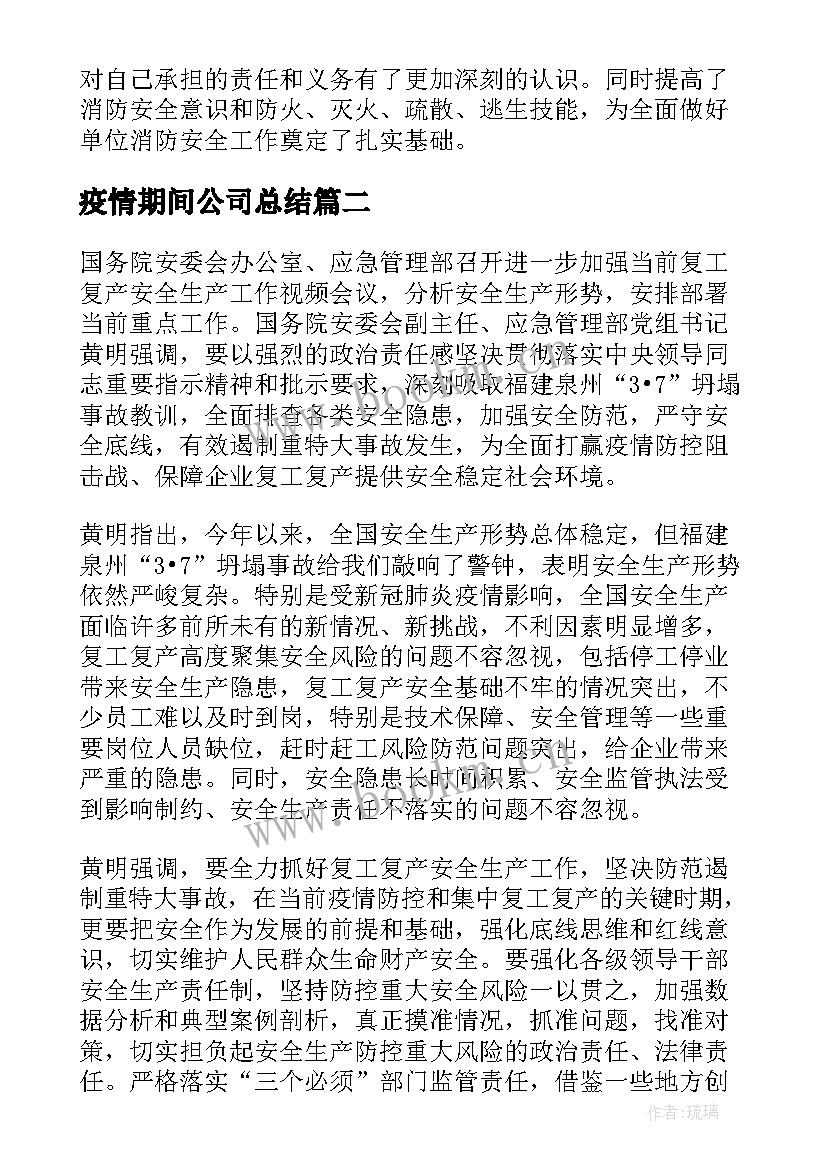 对自己承担的责任和义务有了更加深刻的认识。同时提高了消防安全意识和防火、灭火、疏散、逃生技能，为全面做好单位消防安全工作奠定了扎实基础。

疫情期间公司总结篇二

国务院安委会办公室、应急管理部召开进一步加强当前复工复产安全生产工作视频会议，分析安全生产形势，安排部署当前重点工作。国务院安委会副主任、应急管理部党组书记黄明强调，要以强烈的政治责任感坚决贯彻落实中央领导同志重要指示精神和批示要求，深刻吸取福建泉州“3•7”坍塌事故教训，全面排查各类安全隐患，加强安全防范，严守安全底线，有效遏制重特大事故发生，为全面打赢疫情防控阻击战、保障企业复工复产提供安全稳定社会环境。

黄明指出，今年以来，全国安全生产形势总体稳定，但福建泉州“3•7”坍塌事故给我们敲响了警钟，表明安全生产形势依然严峻复杂。特别是受新冠肺炎疫情影响，全国安全生产面临许多前所未有的新情况、新挑战，不利因素明显增多，复工复产高度聚集安全风险的问题不容忽视，包括停工停业带来安全生产隐患，复工复产安全基础不牢的情况突出，不少员工难以及时到岗，特别是技术保障、安全管理等一些重要岗位人员缺位，赶时赶工风险防范问题突出，给企业带来严重的隐患。同时，安全隐患长时间积累、安全监管执法受到影响制约、安全生产责任不落实的问题不容忽视。

黄明强调，要全力抓好复工复产安全生产工作，坚决防范遏制重特大事故，在当前疫情防控和集中复工复产的关键时期，更要把安全作为发展的前提和基础，强化底线思维和红线意识，切实维护人民群众生命财产安全。要强化各级领导干部安全生产责任制，坚持防控重大安全风险一以贯之，加强数据分析和典型案例剖析，真正摸准情况，抓准问题，找准对策，切实担负起安全生产防控重大风险的政治责任、法律责任。严格落实“三个必须”部门监管责任，借鉴一些地方创

作者：琉璃